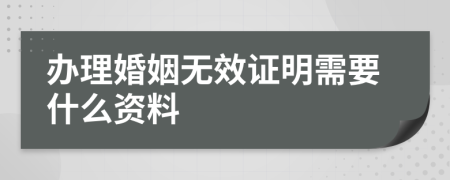 办理婚姻无效证明需要什么资料